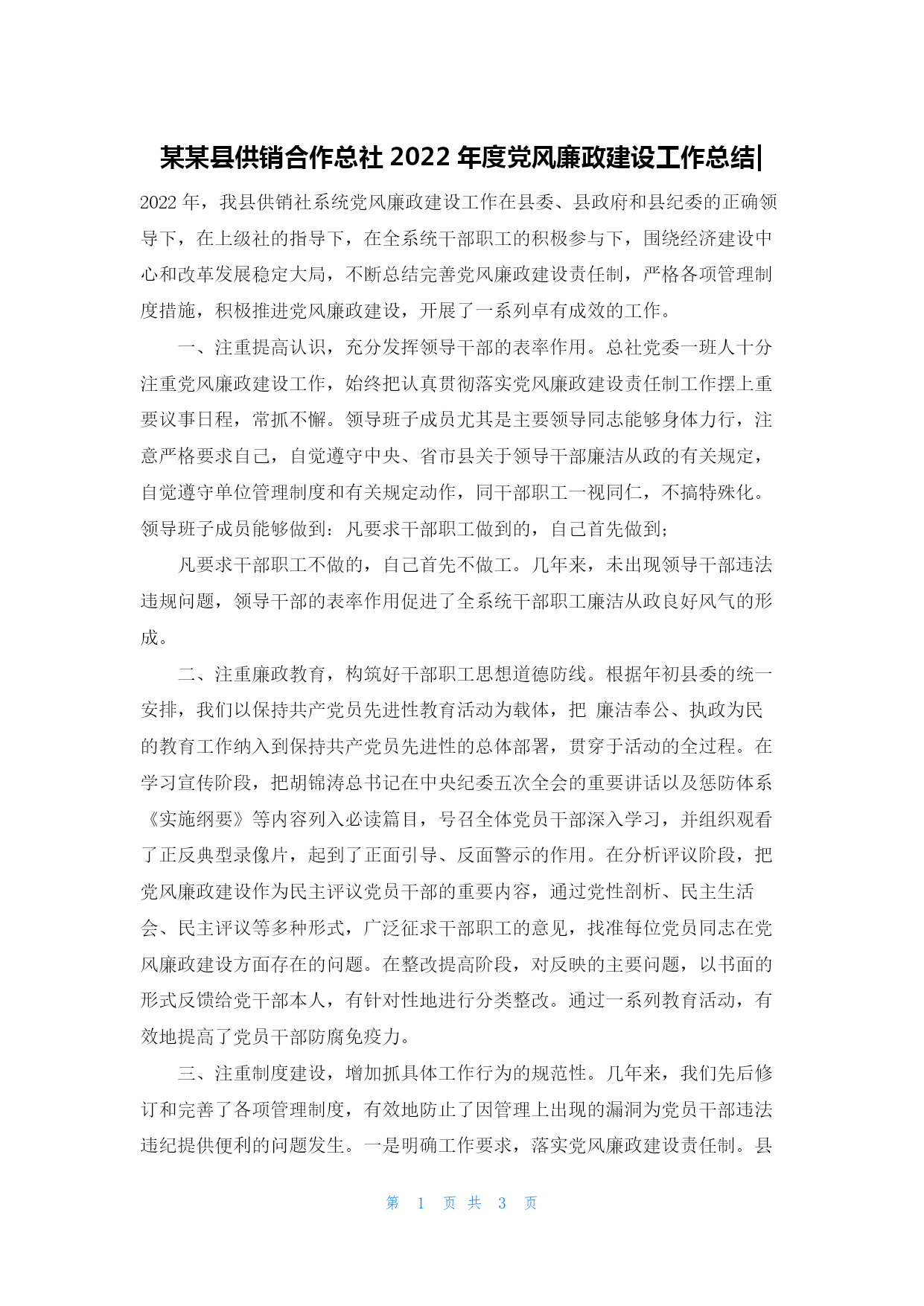 某某县供销合作总社 2022 年度党风廉政建设工作总结|

2022 年，我县供销社系统党风廉政建设工作在县委、县政府和县纪委的正确领导下，在上级社的指导下，在全系统干部职工的积极参与下，围绕经济建设中心和改革发展稳定大局，不断总结完善党风廉政建设责任制，严格各项管理制度措施，积极推进党风廉政建设，开展了一系列卓有成效的工作。

一、注重提高认识，充分发挥领导干部的表率作用。总社党委一班人十分注重党风廉政建设工作，始终把认真贯彻落实党风廉政建设责任制工作摆上重要议事日程，常抓不懈。领导班子成员尤其是主要领导同志能够身体力行，注意严格要求自己，自觉遵守中央、省市县关于领导干部廉洁从政的有关规定，自觉遵守单位管理制度和有关规定动作，同干部职工一视同仁，不搞特殊化。领导班子成员能够做到：凡要求干部职工做到的，自己首先做到；

凡要求干部职工不做的，自己首先不做工。几年来，未出现领导干部违法违规问题，领导干部的表率作用促进了全系统干部职工廉洁从政良好风气的形成。

二、注重廉政教育，构筑好干部职工思想道德防线。根据年初县委的统一安排，我们以保持共产党员先进性教育活动为载体，把 廉洁奉公、执政为民的教育工作纳入到保持共产党员先进性的总体部署，贯穿于活动的全过程。在学习宣传阶段，把胡锦涛总书记在中央纪委五次全会的重要讲话以及惩防体系《实施纲要》等内容列入必读篇目，号召全体党员干部深入学习，并组织观看了正反典型录像片，起到了正面引导、反面警示的作用。在分析评议阶段，把党风廉政建设作为民主评议党员干部的重要内容，通过党性剖析、民主生活会、民主评议等多种形式，广泛征求干部职工的意见，找准每位党员同志在党风廉政建设方面存在的问题。在整改提高阶段，对反映的主要问题，以书面的形式反馈给党干部本人，有针对性地进行分类整改。通过一系列教育活动，有效地提高了党员干部防腐免疫力。

三、注重制度建设，增加抓具体工作行为的规范性。几年来，我们先后修订和完善了各项管理制度，有效地防止了因管理上出现的漏洞为党员干部违法违纪提供便利的问题发生。一是明确工作要求，落实党风廉政建设责任制。县

第 1 页 共 3 页